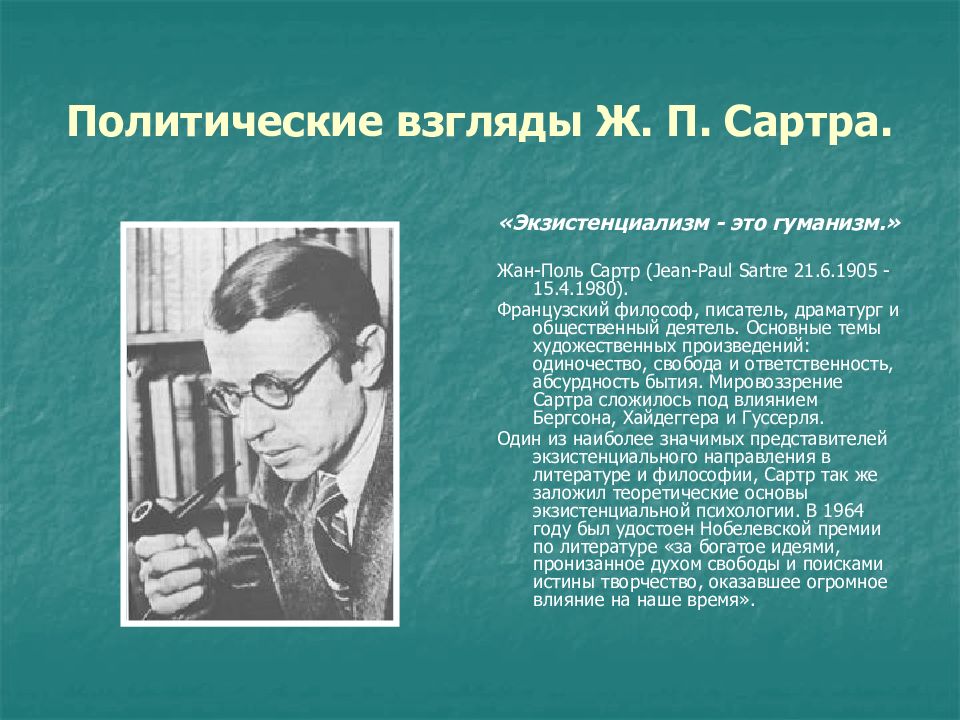 Политические взгляды Ж. П. Сартра.

«Экзистенциализм - это гуманизм.»

Жан-Поль Сартр (Jean-Paul Sartre 21.6.1905 - 15.4.1980).

Французский философ, писатель, драматург и общественный деятель. Основные темы художественных произведений: одиночество, свобода и ответственность, абсурдность бытия. Мировоззрение Сартра сложилось под влиянием Бергсона, Хайдеггера и Гуссерля.

Один из наиболее значимых представителей экзистенциального направления в литературе и философии, Сартр так же заложил теоретические основы экзистенциальной психологии. В 1964 году был удостоен Нобелевской премии по литературе «за богатое идеями, пронизанное духом свободы и поисками истины творчество, оказавшее огромное влияние на наше время».